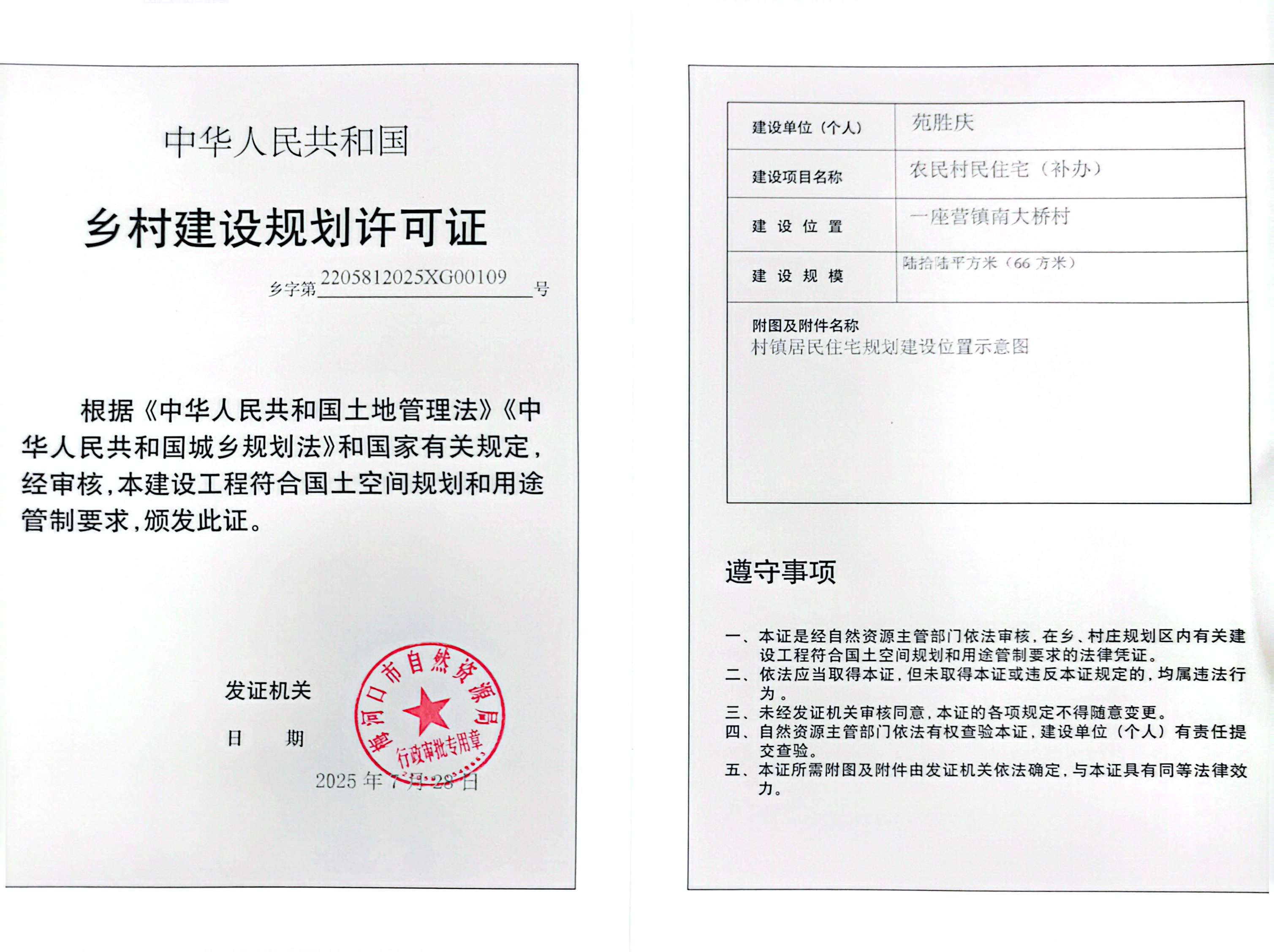 中华人民共和国

乡村建设规划许可证

乡字第 2205812025XG00109 号

根据《中华人民共和国土地管理法》《中华人民共和国城乡规划法》和国家有关规定，经审核，本建设工程符合国土空间规划和用途管制要求，颁发此证。

发证机关

日　期

梅河口市自然资源局 行政审批专用章

2025 年 7 月 28 日

| 建设单位（个人） | 苑胜庆 |
|---|---|
| 建设项目名称 | 农民村民住宅（补办） |
| 建 设 位 置 | 一座营镇南大桥村 |
| 建 设 规 模 | 陆拾陆平方米（66 方米） |

附图及附件名称
村镇居民住宅规划建设位置示意图

遵守事项

一、本证是经自然资源主管部门依法审核，在乡、村庄规划区内有关建设工程符合国土空间规划和用途管制要求的法律凭证。
二、依法应当取得本证，但未取得本证或违反本证规定的，均属违法行为。
三、未经发证机关审核同意，本证的各项规定不得随意变更。
四、自然资源主管部门依法有权查验本证，建设单位（个人）有责任提交查验。
五、本证所需附图及附件由发证机关依法确定，与本证具有同等法律效力。